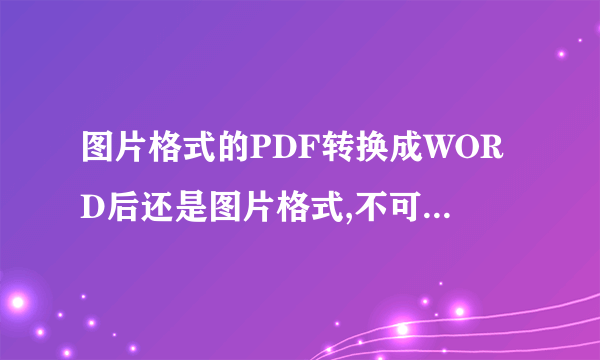 图片格式的PDF转换成WORD后还是图片格式,不可...